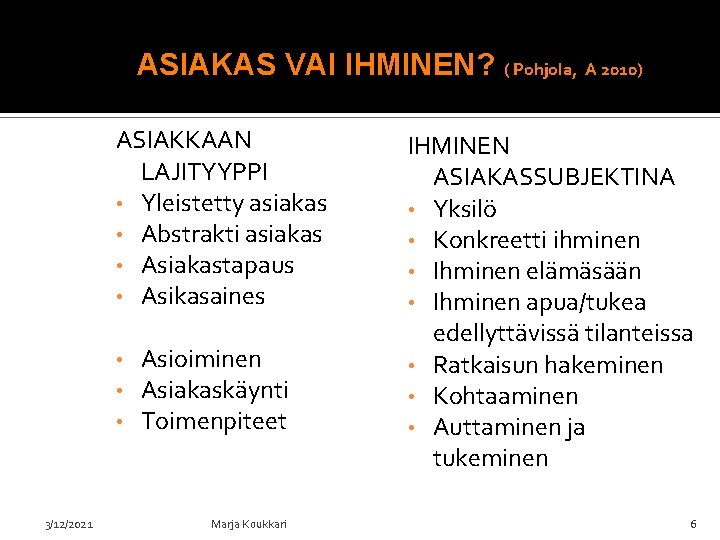 ASIAKAS VAI IHMINEN? ( Pohjola, A 2010)

ASIAKKAAN LAJITYYPPI
• Yleistetty asiakas
• Abstrakti asiakas
• Asiakastapaus
• Asikasaines

• Asioiminen
• Asiakaskäynti
• Toimenpiteet

IHMINEN ASIAKASSUBJEKTINA
• Yksilö
• Konkreetti ihminen
• Ihminen elämäsään
• Ihminen apua/tukea edellyttävissä tilanteissa
• Ratkaisun hakeminen
• Kohtaaminen
• Auttaminen ja tukeminen

3/12/2021 Marja Koukkari 6